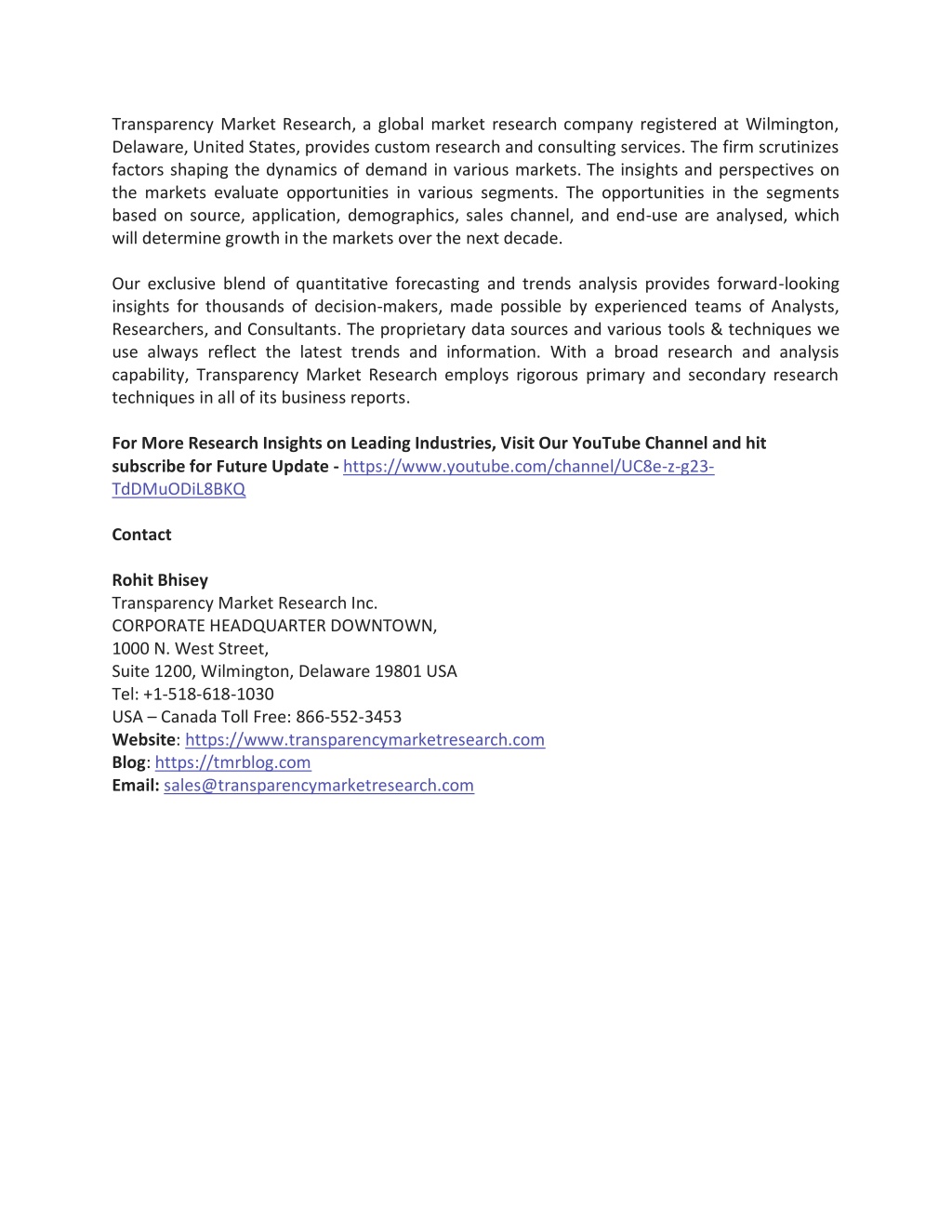 Transparency Market Research, a global market research company registered at Wilmington, Delaware, United States, provides custom research and consulting services. The firm scrutinizes factors shaping the dynamics of demand in various markets. The insights and perspectives on the markets evaluate opportunities in various segments. The opportunities in the segments based on source, application, demographics, sales channel, and end-use are analysed, which will determine growth in the markets over the next decade.

Our exclusive blend of quantitative forecasting and trends analysis provides forward-looking insights for thousands of decision-makers, made possible by experienced teams of Analysts, Researchers, and Consultants. The proprietary data sources and various tools & techniques we use always reflect the latest trends and information. With a broad research and analysis capability, Transparency Market Research employs rigorous primary and secondary research techniques in all of its business reports.

For More Research Insights on Leading Industries, Visit Our YouTube Channel and hit subscribe for Future Update - https://www.youtube.com/channel/UC8e-z-g23-TdDMuODiL8BKQ

Contact

Rohit Bhisey
Transparency Market Research Inc.
CORPORATE HEADQUARTER DOWNTOWN,
1000 N. West Street,
Suite 1200, Wilmington, Delaware 19801 USA
Tel: +1-518-618-1030
USA – Canada Toll Free: 866-552-3453
Website: https://www.transparencymarketresearch.com
Blog: https://tmrblog.com
Email: sales@transparencymarketresearch.com